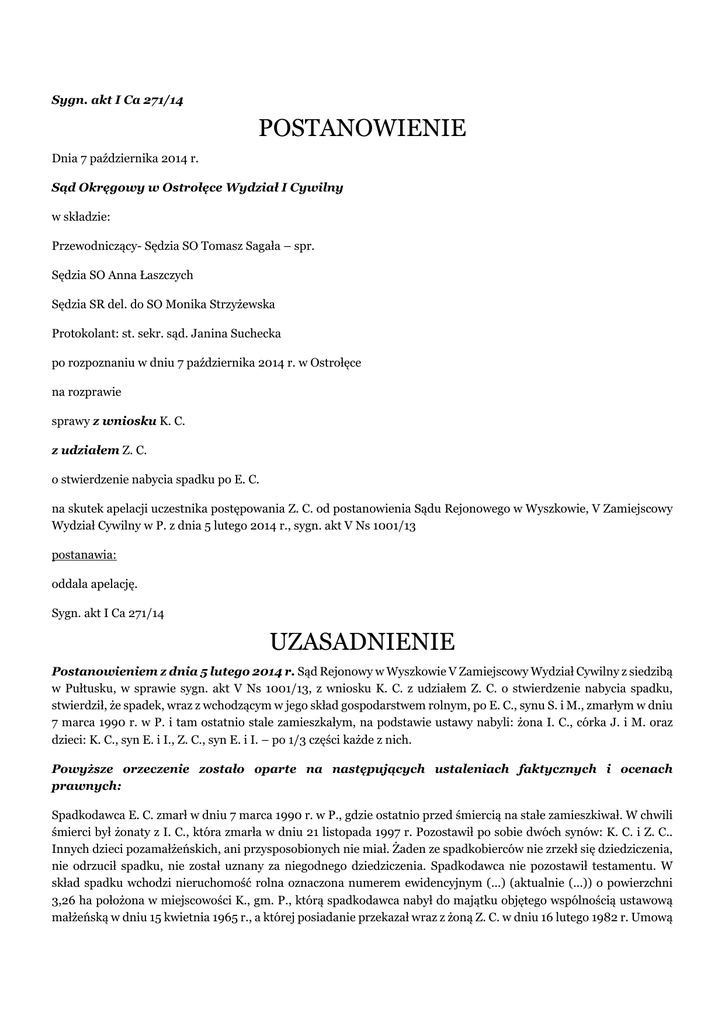 Sygn. akt I Ca 271/14

POSTANOWIENIE

Dnia 7 października 2014 r.

Sąd Okręgowy w Ostrołęce Wydział I Cywilny

w składzie:

Przewodniczący- Sędzia SO Tomasz Sagała – spr.

Sędzia SO Anna Łaszczych

Sędzia SR del. do SO Monika Strzyżewska

Protokolant: st. sekr. sąd. Janina Suchecka

po rozpoznaniu w dniu 7 października 2014 r. w Ostrołęce

na rozprawie

sprawy z wniosku K. C.

z udziałem Z. C.

o stwierdzenie nabycia spadku po E. C.

na skutek apelacji uczestnika postępowania Z. C. od postanowienia Sądu Rejonowego w Wyszkowie, V Zamiejscowy Wydział Cywilny w P. z dnia 5 lutego 2014 r., sygn. akt V Ns 1001/13

postanawia:

oddala apelację.

Sygn. akt I Ca 271/14

UZASADNIENIE

Postanowieniem z dnia 5 lutego 2014 r. Sąd Rejonowy w Wyszkowie V Zamiejscowy Wydział Cywilny z siedzibą w Pułtusku, w sprawie sygn. akt V Ns 1001/13, z wniosku K. C. z udziałem Z. C. o stwierdzenie nabycia spadku, stwierdził, że spadek, wraz z wchodzącym w jego skład gospodarstwem rolnym, po E. C., synu S. i M., zmarłym w dniu 7 marca 1990 r. w P. i tam ostatnio stale zamieszkałym, na podstawie ustawy nabyli: żona I. C., córka J. i M. oraz dzieci: K. C., syn E. i I., Z. C., syn E. i I. – po 1/3 części każde z nich.

Powyższe orzeczenie zostało oparte na następujących ustaleniach faktycznych i ocenach prawnych:

Spadkodawca E. C. zmarł w dniu 7 marca 1990 r. w P., gdzie ostatnio przed śmiercią na stałe zamieszkiwał. W chwili śmierci był żonaty z I. C., która zmarła w dniu 21 listopada 1997 r. Pozostawił po sobie dwóch synów: K. C. i Z. C.. Innych dzieci pozamałżeńskich, ani przysposobionych nie miał. Żaden ze spadkobierców nie zrzekł się dziedziczenia, nie odrzucił spadku, nie został uznany za niegodnego dziedziczenia. Spadkodawca nie pozostawił testamentu. W skład spadku wchodzi nieruchomość rolna oznaczona numerem ewidencyjnym (...) (aktualnie (...)) o powierzchni 3,26 ha położona w miejscowości K., gm. P., którą spadkodawca nabył do majątku objętego wspólnością ustawową małżeńską w dniu 15 kwietnia 1965 r., a której posiadanie przekazał wraz z żoną Z. C. w dniu 16 lutego 1982 r. Umową